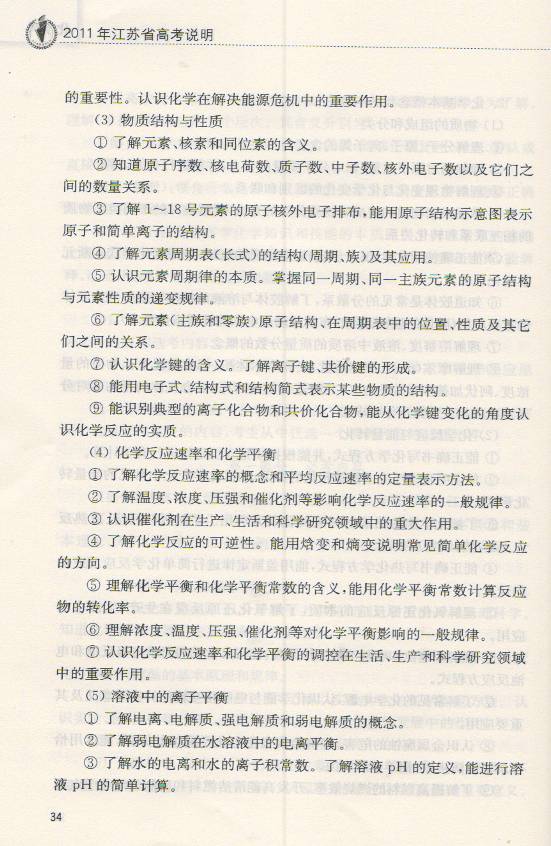 2011年江苏省高考说明

的重要性。认识化学在解决能源危机中的重要作用。

（3）物质结构与性质

① 了解元素、核素和同位素的含义。

② 知道原子序数、核电荷数、质子数、中子数、核外电子数以及它们之间的数量关系。

③ 了解 1～18 号元素的原子核外电子排布，能用原子结构示意图表示原子和简单离子的结构。

④ 了解元素周期表（长式）的结构（周期、族）及其应用。

⑤ 认识元素周期律的本质。掌握同一周期、同一主族元素的原子结构与元素性质的递变规律。

⑥ 了解元素（主族和零族）原子结构、在周期表中的位置、性质及其它们之间的关系。

⑦ 认识化学键的含义。了解离子键、共价键的形成。

⑧ 能用电子式、结构式和结构简式表示某些物质的结构。

⑨ 能识别典型的离子化合物和共价化合物，能从化学键变化的角度认识化学反应的实质。

（4）化学反应速率和化学平衡

① 了解化学反应速率的概念和平均反应速率的定量表示方法。

② 了解温度、浓度、压强和催化剂等影响化学反应速率的一般规律。

③ 认识催化剂在生产、生活和科学研究领域中的重大作用。

④ 了解化学反应的可逆性。能用焓变和熵变说明常见简单化学反应的方向。

⑤ 理解化学平衡和化学平衡常数的含义，能用化学平衡常数计算反应物的转化率。

⑥ 理解浓度、温度、压强、催化剂等对化学平衡影响的一般规律。

⑦ 认识化学反应速率和化学平衡的调控在生活、生产和科学研究领域中的重要作用。

（5）溶液中的离子平衡

① 了解电离、电解质、强电解质和弱电解质的概念。

② 了解弱电解质在水溶液中的电离平衡。

③ 了解水的电离和水的离子积常数。了解溶液 pH 的定义，能进行溶液 pH 的简单计算。

34